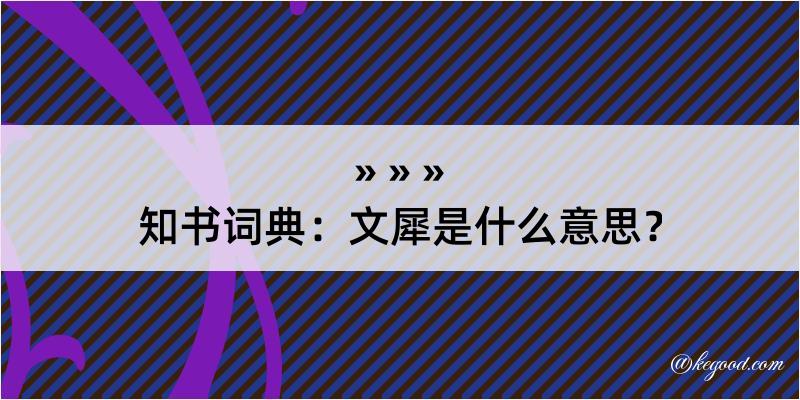 » » »
知书词典：文犀是什么意思？
@kegood.com